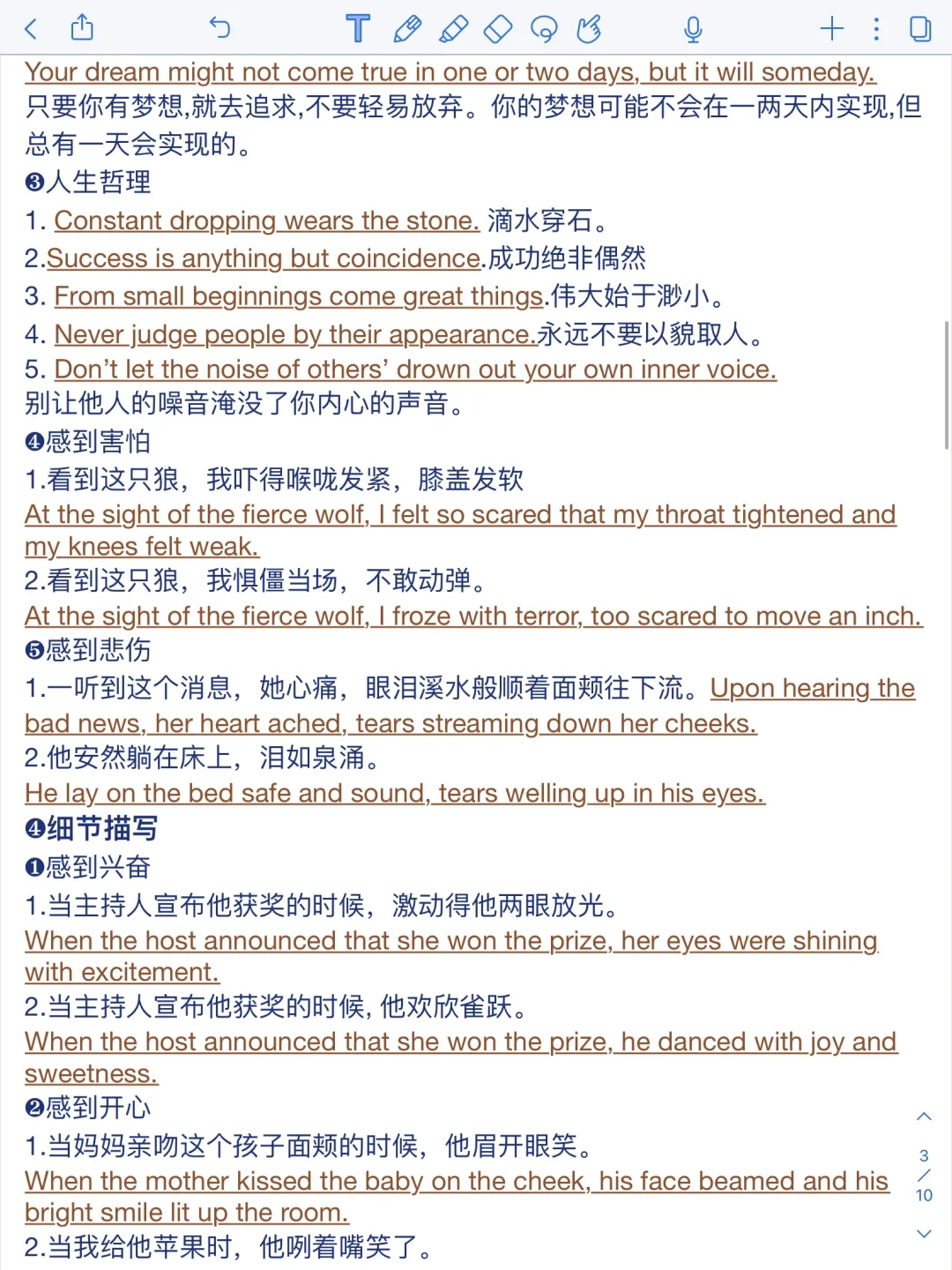 Your dream might not come true in one or two days, but it will someday.
只要你有梦想,就去追求,不要轻易放弃。你的梦想可能不会在一两天内实现,但总有一天会实现的。
❸人生哲理
1. Constant dropping wears the stone. 滴水穿石。
2.Success is anything but coincidence.成功绝非偶然
3. From small beginnings come great things.伟大始于渺小。
4. Never judge people by their appearance.永远不要以貌取人。
5. Don't let the noise of others' drown out your own inner voice.
别让他人的噪音淹没了你内心的声音。
❹感到害怕
1.看到这只狼，我吓得喉咙发紧，膝盖发软
At the sight of the fierce wolf, I felt so scared that my throat tightened and my knees felt weak.
2.看到这只狼，我惧僵当场，不敢动弹。
At the sight of the fierce wolf, I froze with terror, too scared to move an inch.
❺感到悲伤
1.一听到这个消息，她心痛，眼泪溪水般顺着面颊往下流。Upon hearing the bad news, her heart ached, tears streaming down her cheeks.
2.他安然躺在床上，泪如泉涌。
He lay on the bed safe and sound, tears welling up in his eyes.
❹细节描写
❶感到兴奋
1.当主持人宣布他获奖的时候，激动得他两眼放光。
When the host announced that she won the prize, her eyes were shining with excitement.
2.当主持人宣布他获奖的时候, 他欢欣雀跃。
When the host announced that she won the prize, he danced with joy and sweetness.
❷感到开心
1.当妈妈亲吻这个孩子面颊的时候，他眉开眼笑。
When the mother kissed the baby on the cheek, his face beamed and his bright smile lit up the room.
2.当我给他苹果时，他咧着嘴笑了。

3
10